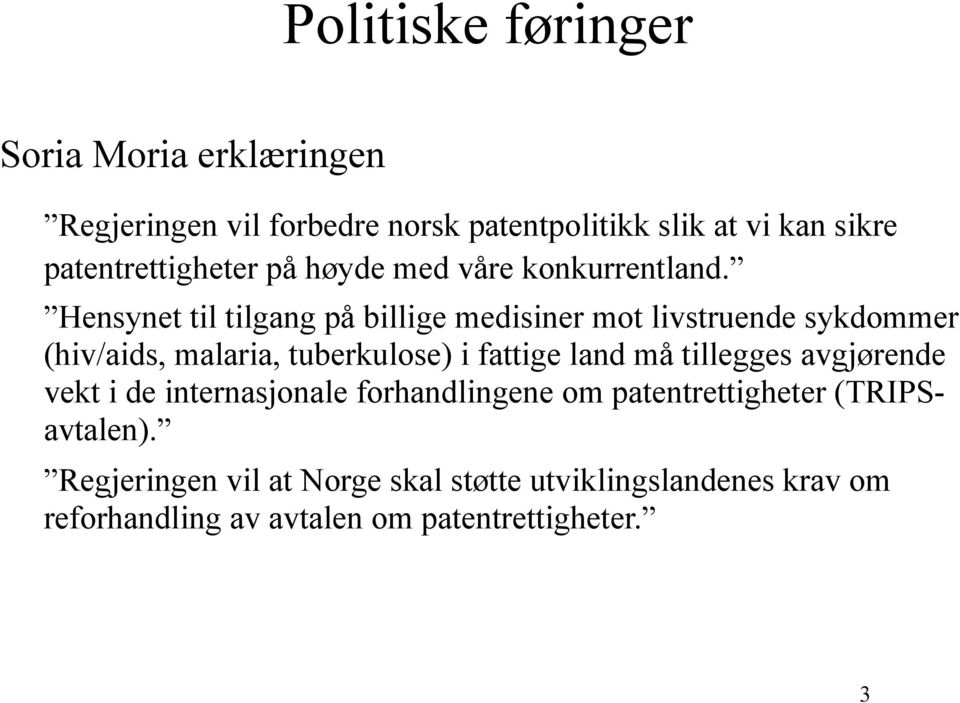 Politiske føringer

Soria Moria erklæringen

”Regjeringen vil forbedre norsk patentpolitikk slik at vi kan sikre patentrettigheter på høyde med våre konkurrentland.”

”Hensynet til tilgang på billige medisiner mot livstruende sykdommer (hiv/aids, malaria, tuberkulose) i fattige land må tillegges avgjørende vekt i de internasjonale forhandlingene om patentrettigheter (TRIPS-avtalen).”

”Regjeringen vil at Norge skal støtte utviklingslandenes krav om reforhandling av avtalen om patentrettigheter.”

3